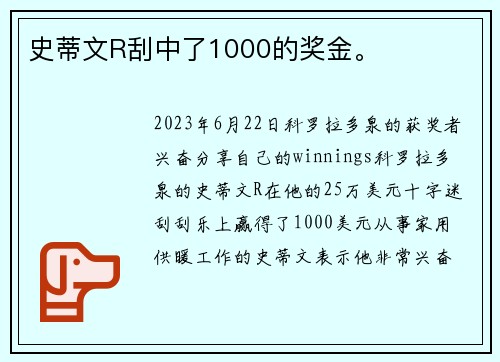 史蒂文R刮中了1000的奖金。

2023年6月22日科罗拉多泉的获奖者兴奋分享自己的winnings科罗拉多泉的史蒂文R在他的25万美元十字迷刮刮乐上赢得了1000美元从事家用供暖工作的史蒂文表示他非常兴奋